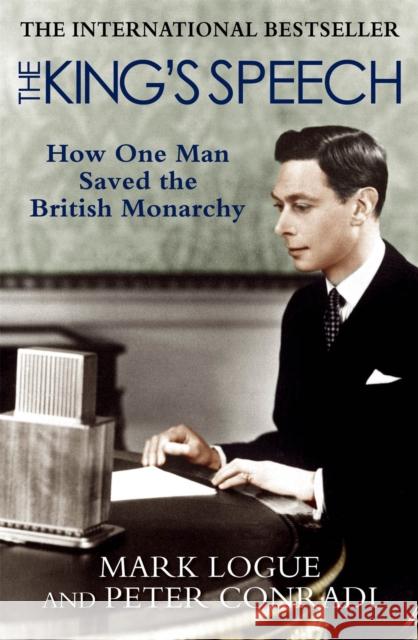 THE INTERNATIONAL BESTSELLER

THE KING'S SPEECH

How One Man Saved the British Monarchy

MARK LOGUE AND PETER CONRADI